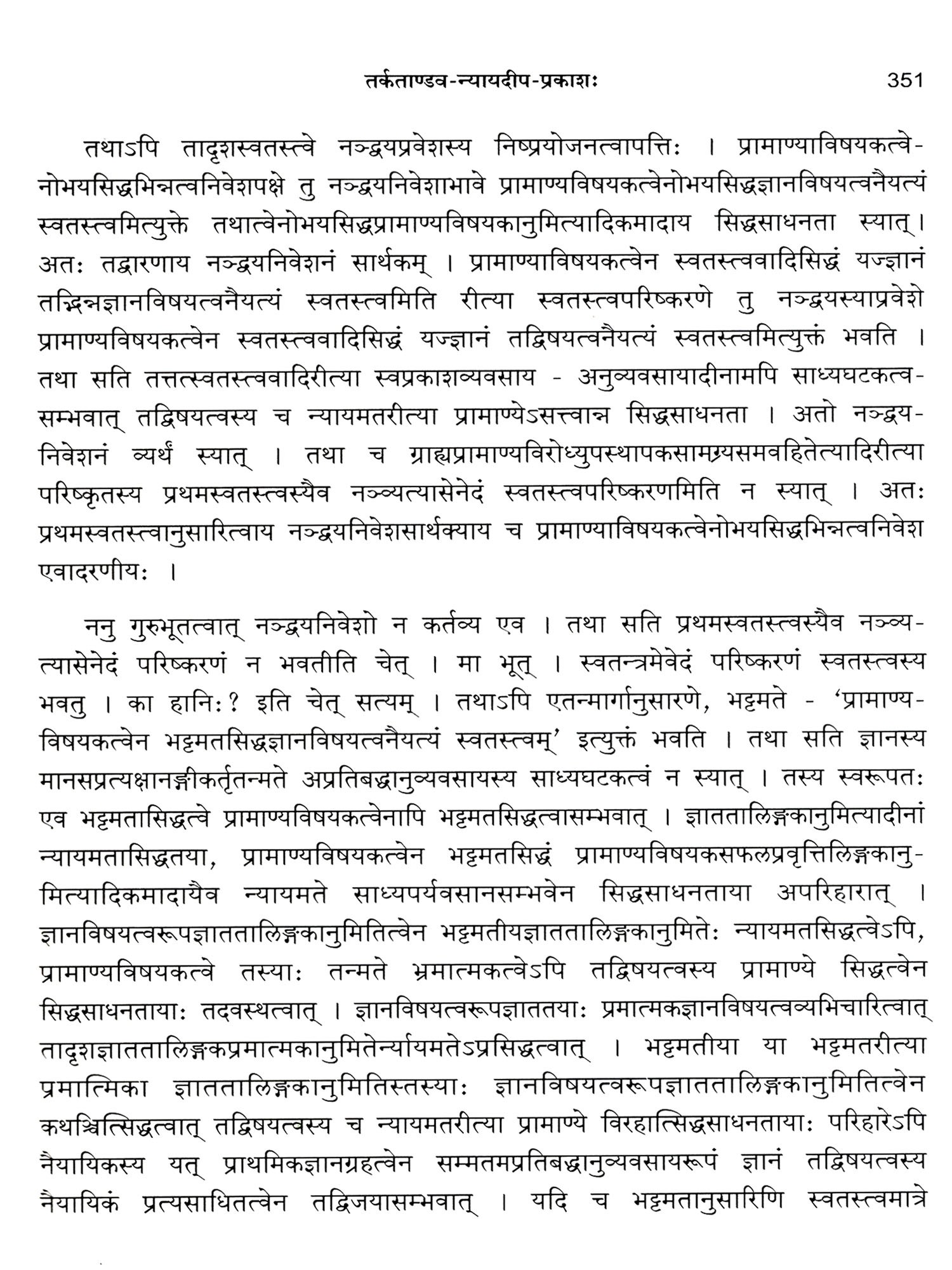 तर्कताण्डव-न्यायदीप-प्रकाशः 351

तथाऽपि तादृशस्वतस्त्वे नञ्द्वयप्रवेशस्य निष्प्रयोजनत्वापत्तिः । प्रामाण्याविषयकत्वेनोभयसिद्धभिन्नत्वनिवेशपक्षे तु नञ्द्वयनिवेशाभावे प्रामाण्यविषयकत्वेनोभयसिद्धज्ञानविषयत्वनैयत्यं स्वतस्त्वमित्युक्ते तथात्वेनोभयसिद्धप्रामाण्यविषयकानुमित्यादिकमादाय सिद्धसाधनता स्यात्। अतः तद्वारणाय नञ्द्वयनिवेशनं सार्थकम् । प्रामाण्याविषयकत्वेन स्वतस्त्ववादिसिद्धं यज्ज्ञानं तद्भिन्नज्ञानविषयत्वनैयत्यं स्वतस्त्वमिति रीत्या स्वतस्त्वपरिष्करणे तु नञ्द्वयस्याप्रवेशे प्रामाण्यविषयकत्वेन स्वतस्त्ववादिसिद्धं यज्ज्ञानं तद्विषयत्वनैयत्यं स्वतस्त्वमित्युक्तं भवति । तथा सति तत्तत्स्वतस्त्ववादिरीत्या स्वप्रकाशव्यवसाय - अनुव्यवसायादीनामपि साध्यघटकत्वसम्भवात् तद्विषयत्वस्य च न्यायमतरीत्या प्रामाण्येऽसत्त्वान्न सिद्धसाधनता । अतो नञ्द्वयनिवेशनं व्यर्थं स्यात् । तथा च ग्राह्यप्रामाण्यविरोध्युपस्थापकसामग्र्यसमवहितेत्यादिरीत्या परिष्कृतस्य प्रथमस्वतस्त्वस्यैव नञ्व्यत्यासेनेदं स्वतस्त्वपरिष्करणमिति न स्यात् । अतः प्रथमस्वतस्त्वानुसारित्वाय नञ्द्वयनिवेशसार्थक्याय च प्रामाण्याविषयकत्वेनोभयसिद्धभिन्नत्वनिवेश एवादरणीयः ।

ननु गुरुभूतत्वात् नञ्द्वयनिवेशो न कर्तव्य एव । तथा सति प्रथमस्वतस्त्वस्यैव नञ्व्यत्यासेनेदं परिष्करणं न भवतीति चेत् । मा भूत् । स्वतन्त्रमेवेदं परिष्करणं स्वतस्त्वस्य भवतु । का हानिः? इति चेत् सत्यम् । तथाऽपि एतन्मार्गानुसारणे, भट्टमते - 'प्रामाण्यविषयकत्वेन भट्टमतसिद्धज्ञानविषयत्वनैयत्यं स्वतस्त्वम्' इत्युक्तं भवति । तथा सति ज्ञानस्य मानसप्रत्यक्षानङ्गीकर्तृतन्मते अप्रतिबद्धानुव्यवसायस्य साध्यघटकत्वं न स्यात् । तस्य स्वरूपतः एव भट्टमतासिद्धत्वे प्रामाण्यविषयकत्वेनापि भट्टमतसिद्धत्वासम्भवात् । ज्ञाततालिङ्गकानुमित्यादीनां न्यायमतासिद्धतया, प्रामाण्यविषयकत्वेन भट्टमतसिद्धं प्रामाण्यविषयकसफलप्रवृत्तिलिङ्गकानुमित्यादिकमादायैव न्यायमते साध्यपर्यवसानसम्भवेन सिद्धसाधनताया अपरिहारात् । ज्ञानविषयत्वरूपज्ञाततालिङ्गकानुमितित्वेन भट्टमतीयज्ञाततालिङ्गकानुमितेः न्यायमतसिद्धत्वेऽपि, प्रामाण्यविषयकत्वे तस्याः तन्मते भ्रमात्मकत्वेऽपि तद्विषयत्वस्य प्रामाण्ये सिद्धत्वेन सिद्धसाधनतायाः तदवस्थत्वात् । ज्ञानविषयत्वरूपज्ञाततयाः प्रमात्मकज्ञानविषयत्वव्यभिचारित्वात् तादृशज्ञाततालिङ्गकप्रमात्मकानुमितेर्न्यायमतेऽप्रसिद्धत्वात् । भट्टमतीया या भट्टमतरीत्या प्रमात्मिका ज्ञाततालिङ्गकानुमितिस्तस्याः ज्ञानविषयत्वरूपज्ञाततालिङ्गकानुमितित्वेन कथञ्चित्सिद्धत्वात् तद्विषयत्वस्य च न्यायमतरीत्या प्रामाण्ये विरहात्सिद्धसाधनतायाः परिहारेऽपि नैयायिकस्य यत् प्राथमिकज्ञानग्रहत्वेन सम्मतमप्रतिबद्धानुव्यवसायरूपं ज्ञानं तद्विषयत्वस्य नैयायिकं प्रत्यसाधितत्वेन तद्विजयासम्भवात् । यदि च भट्टमतानुसारिणि स्वतस्त्वमात्रे